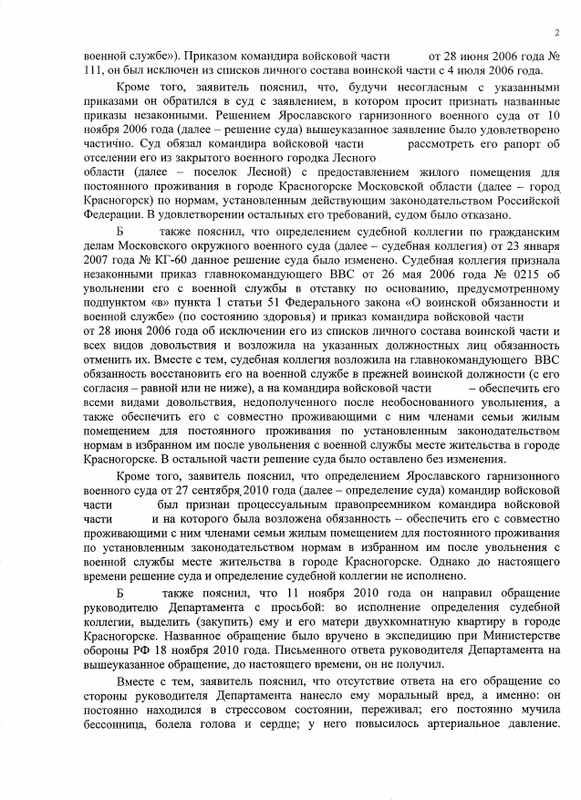 2

военной службе»). Приказом командира войсковой части от 28 июня 2006 года № 111, он был исключен из списков личного состава воинской части с 4 июля 2006 года.

Кроме того, заявитель пояснил, что, будучи несогласным с указанными приказами он обратился в суд с заявлением, в котором просит признать названные приказы незаконными. Решением Ярославского гарнизонного военного суда от 10 ноября 2006 года (далее – решение суда) вышеуказанное заявление было удовлетворено частично. Суд обязал командира войсковой части рассмотреть его рапорт об отселении его из закрытого военного городка Лесного области (далее – поселок Лесной) с предоставлением жилого помещения для постоянного проживания в городе Красногорске Московской области (далее – город Красногорск) по нормам, установленным действующим законодательством Российской Федерации. В удовлетворении остальных его требований, судом было отказано.

Б также пояснил, что определением судебной коллегии по гражданским делам Московского окружного военного суда (далее – судебная коллегия) от 23 января 2007 года № КГ-60 данное решение суда было изменено. Судебная коллегия признала незаконными приказ главнокомандующего ВВС от 26 мая 2006 года № 0215 об увольнении его с военной службы в отставку по основанию, предусмотренному подпунктом «в» пункта 1 статьи 51 Федерального закона «О воинской обязанности и военной службе» (по состоянию здоровья) и приказ командира войсковой части от 28 июня 2006 года об исключении его из списков личного состава воинской части и всех видов довольствия и возложила на указанных должностных лиц обязанность отменить их. Вместе с тем, судебная коллегия возложила на главнокомандующего ВВС обязанность восстановить его на военной службе в прежней воинской должности (с его согласия – равной или не ниже), а на командира войсковой части – обеспечить его всеми видами довольствия, недополученного после необоснованного увольнения, а также обеспечить его с совместно проживающими с ним членами семьи жилым помещением для постоянного проживания по установленным законодательством нормам в избранном им после увольнения с военной службы месте жительства в городе Красногорске. В остальной части решение суда было оставлено без изменения.

Кроме того, заявитель пояснил, что определением Ярославского гарнизонного военного суда от 27 сентября 2010 года (далее – определение суда) командир войсковой части был признан процессуальным правопреемником командира войсковой части и на которого была возложена обязанность – обеспечить его с совместно проживающими с ним членами семьи жилым помещением для постоянного проживания по установленным законодательством нормам в избранном им после увольнения с военной службы месте жительства в городе Красногорске. Однако до настоящего времени решение суда и определение судебной коллегии не исполнено.

Б также пояснил, что 11 ноября 2010 года он направил обращение руководителю Департамента с просьбой: во исполнение определения судебной коллегии, выделить (закупить) ему и его матери двухкомнатную квартиру в городе Красногорске. Названное обращение было вручено в экспедицию при Министерстве обороны РФ 18 ноября 2010 года. Письменного ответа руководителя Департамента на вышеуказанное обращение, до настоящего времени, он не получил.

Вместе с тем, заявитель пояснил, что отсутствие ответа на его обращение со стороны руководителя Департамента нанесло ему моральный вред, а именно: он постоянно находился в стрессовом состоянии, переживал; его постоянно мучила бессонница, болела голова и сердце; у него повысилось артериальное давление.